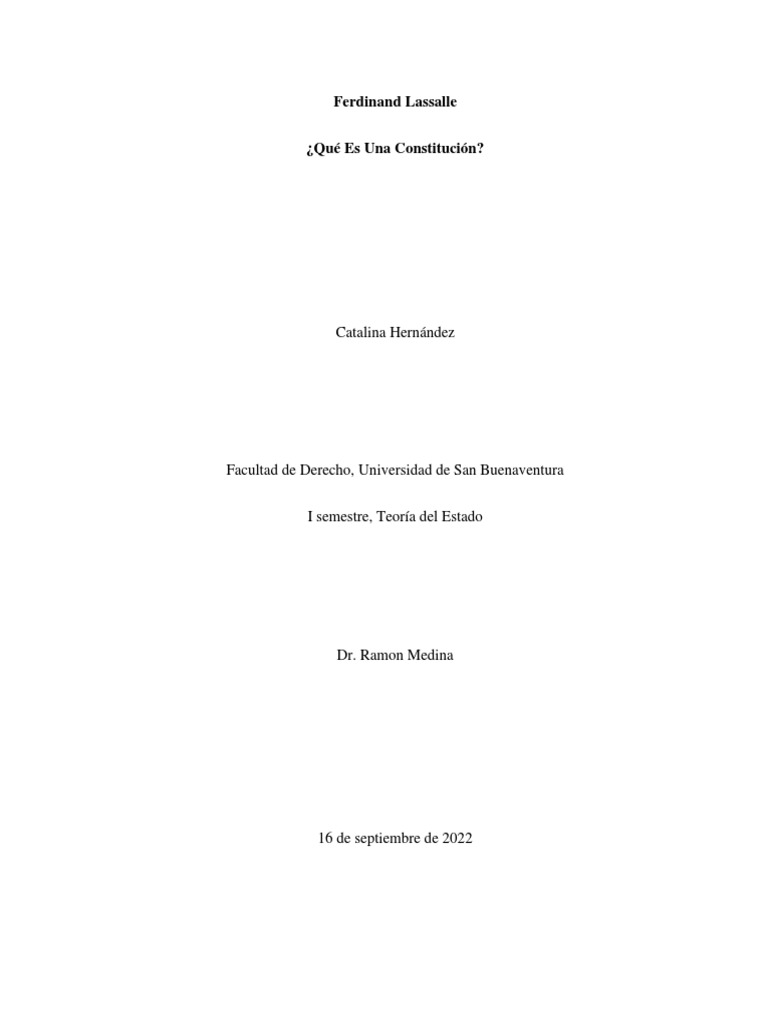 Ferdinand Lassalle

¿Qué Es Una Constitución?

Catalina Hernández

Facultad de Derecho, Universidad de San Buenaventura

I semestre, Teoría del Estado

Dr. Ramon Medina

16 de septiembre de 2022